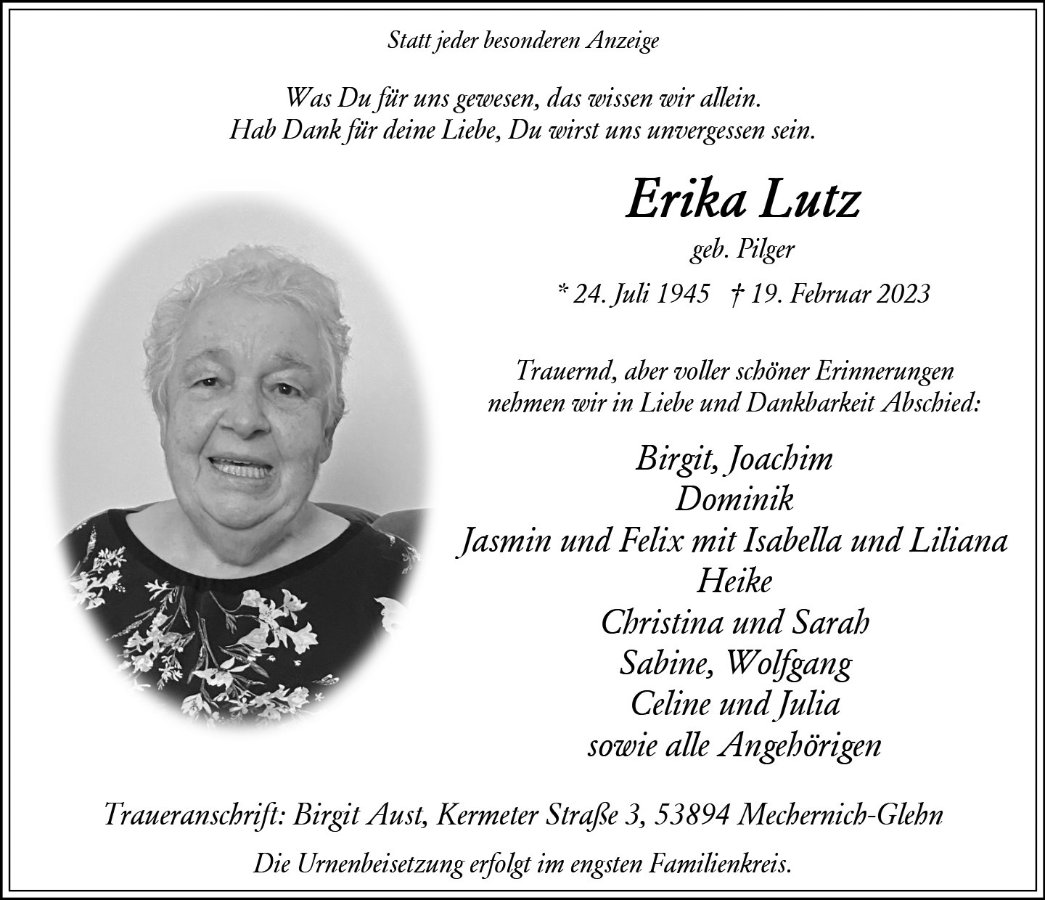 Statt jeder besonderen Anzeige

Was Du für uns gewesen, das wissen wir allein.
Hab Dank für deine Liebe, Du wirst uns unvergessen sein.

Erika Lutz

geb. Pilger

* 24. Juli 1945 † 19. Februar 2023

Trauernd, aber voller schöner Erinnerungen nehmen wir in Liebe und Dankbarkeit Abschied:

Birgit, Joachim
Dominik
Jasmin und Felix mit Isabella und Liliana
Heike
Christina und Sarah
Sabine, Wolfgang
Celine und Julia
sowie alle Angehörigen

Traueranschrift: Birgit Aust, Kermeter Straße 3, 53894 Mechernich-Glehn

Die Urnenbeisetzung erfolgt im engsten Familienkreis.